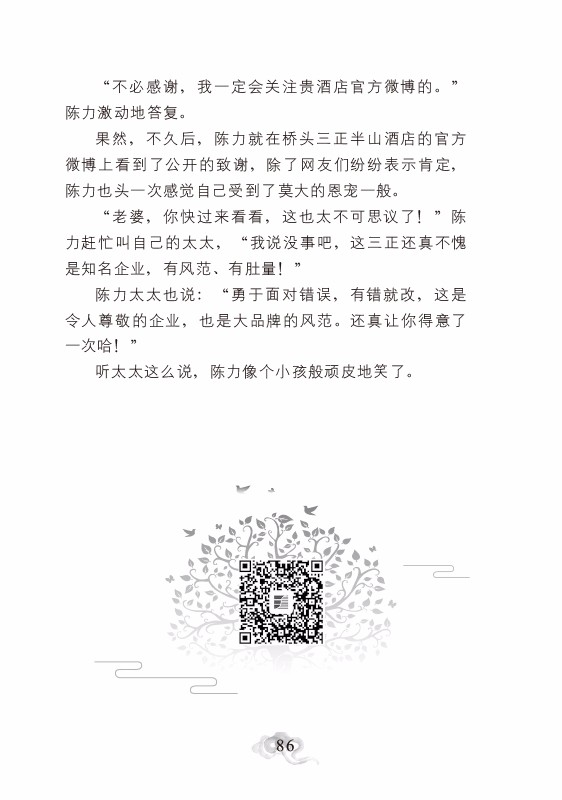 “不必感谢，我一定会关注贵酒店官方微博的。”陈力激动地答复。

果然，不久后，陈力就在桥头三正半山酒店的官方微博上看到了公开的致谢，除了网友们纷纷表示肯定，陈力也头一次感觉自己受到了莫大的恩宠一般。

“老婆，你快过来看看，这也太不可思议了！”陈力赶忙叫自己的太太，“我说没事吧，这三正还真不愧是知名企业，有风范、有肚量！”

陈力太太也说：“勇于面对错误，有错就改，这是令人尊敬的企业，也是大品牌的风范。还真让你得意了一次哈！”

听太太这么说，陈力像个小孩般顽皮地笑了。

86